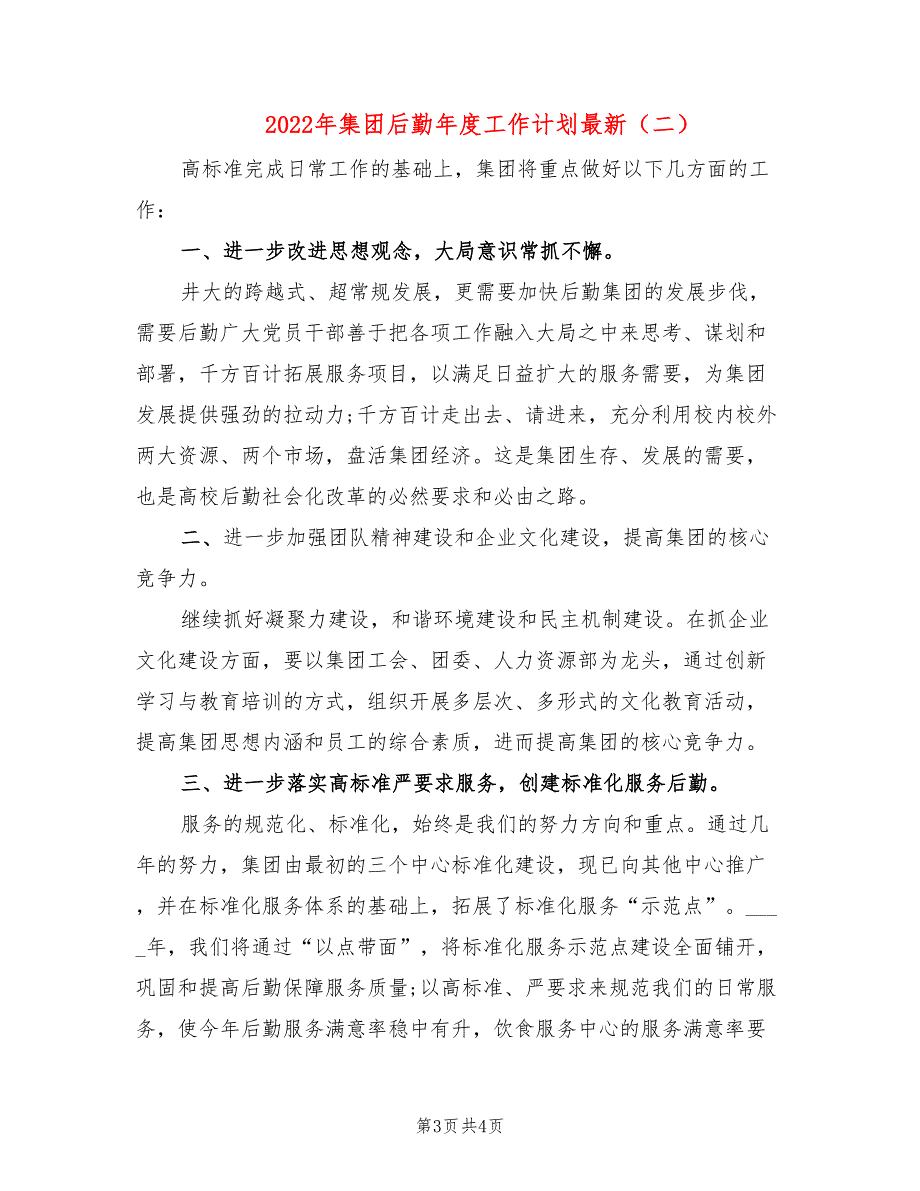 2022年集团后勤年度工作计划最新（二）

高标准完成日常工作的基础上，集团将重点做好以下几方面的工作：

一、进一步改进思想观念，大局意识常抓不懈。

井大的跨越式、超常规发展，更需要加快后勤集团的发展步伐，需要后勤广大党员干部善于把各项工作融入大局之中来思考、谋划和部署，千方百计拓展服务项目，以满足日益扩大的服务需要，为集团发展提供强劲的拉动力;千方百计走出去、请进来，充分利用校内校外两大资源、两个市场，盘活集团经济。这是集团生存、发展的需要，也是高校后勤社会化改革的必然要求和必由之路。

二、进一步加强团队精神建设和企业文化建设，提高集团的核心竞争力。

继续抓好凝聚力建设，和谐环境建设和民主机制建设。在抓企业文化建设方面，要以集团工会、团委、人力资源部为龙头，通过创新学习与教育培训的方式，组织开展多层次、多形式的文化教育活动，提高集团思想内涵和员工的综合素质，进而提高集团的核心竞争力。

三、进一步落实高标准严要求服务，创建标准化服务后勤。

服务的规范化、标准化，始终是我们的努力方向和重点。通过几年的努力，集团由最初的三个中心标准化建设，现已向其他中心推广，并在标准化服务体系的基础上，拓展了标准化服务“示范点”。____年，我们将通过“以点带面”，将标准化服务示范点建设全面铺开，巩固和提高后勤保障服务质量;以高标准、严要求来规范我们的日常服务，使今年后勤服务满意率稳中有升，饮食服务中心的服务满意率要

第3页 共4页